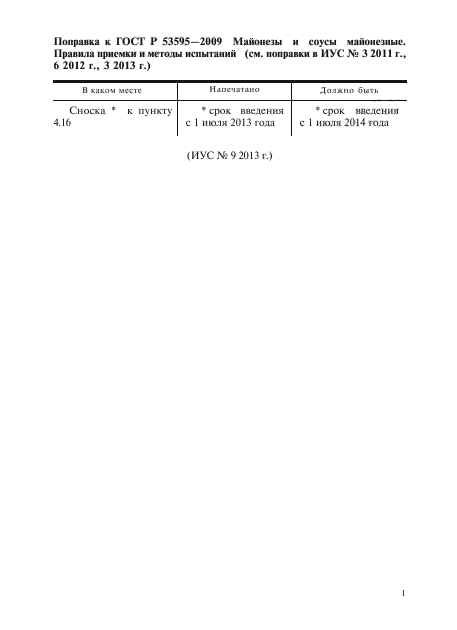 Поправка к ГОСТ Р 53595—2009 Майонезы и соусы майонезные. Правила приемки и методы испытаний (см. поправки в ИУС № 3 2011 г., 6 2012 г., 3 2013 г.)

| В каком месте | Напечатано | Должно быть |
|---|---|---|
| Сноска * к пункту 4.16 | * срок введения с 1 июля 2013 года | * срок введения с 1 июля 2014 года |

(ИУС № 9 2013 г.)

1